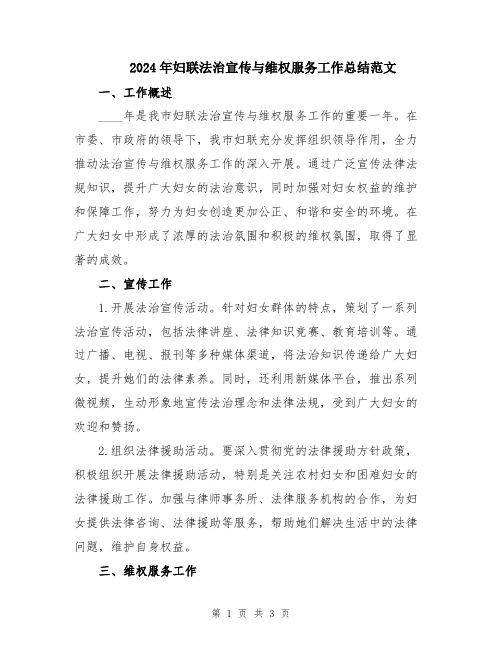 2024年妇联法治宣传与维权服务工作总结范文

一、工作概述

____年是我市妇联法治宣传与维权服务工作的重要一年。在市委、市政府的领导下，我市妇联充分发挥组织领导作用，全力推动法治宣传与维权服务工作的深入开展。通过广泛宣传法律法规知识，提升广大妇女的法治意识，同时加强对妇女权益的维护和保障工作，努力为妇女创造更加公正、和谐和安全的环境。在广大妇女中形成了浓厚的法治氛围和积极的维权氛围，取得了显著的成效。

二、宣传工作

1.开展法治宣传活动。针对妇女群体的特点，策划了一系列法治宣传活动，包括法律讲座、法律知识竞赛、教育培训等。通过广播、电视、报刊等多种媒体渠道，将法治知识传递给广大妇女，提升她们的法律素养。同时，还利用新媒体平台，推出系列微视频，生动形象地宣传法治理念和法律法规，受到广大妇女的欢迎和赞扬。

2.组织法律援助活动。要深入贯彻党的法律援助方针政策，积极组织开展法律援助活动，特别是关注农村妇女和困难妇女的法律援助工作。加强与律师事务所、法律服务机构的合作，为妇女提供法律咨询、法律援助等服务，帮助她们解决生活中的法律问题，维护自身权益。

三、维权服务工作

第 1 页 共 3 页